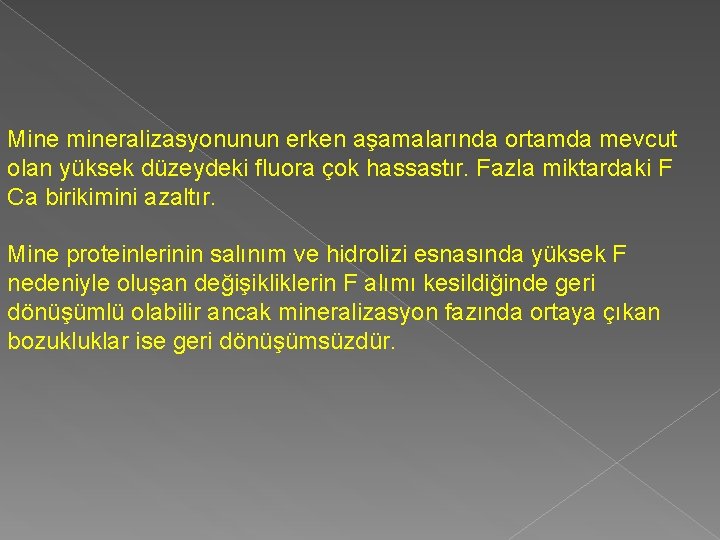 Mine mineralizasyonunun erken aşamalarında ortamda mevcut olan yüksek düzeydeki fluora çok hassastır. Fazla miktardaki F Ca birikimini azaltır.

Mine proteinlerinin salınım ve hidrolizi esnasında yüksek F nedeniyle oluşan değişikliklerin F alımı kesildiğinde geri dönüşümlü olabilir ancak mineralizasyon fazında ortaya çıkan bozukluklar ise geri dönüşümsüzdür.